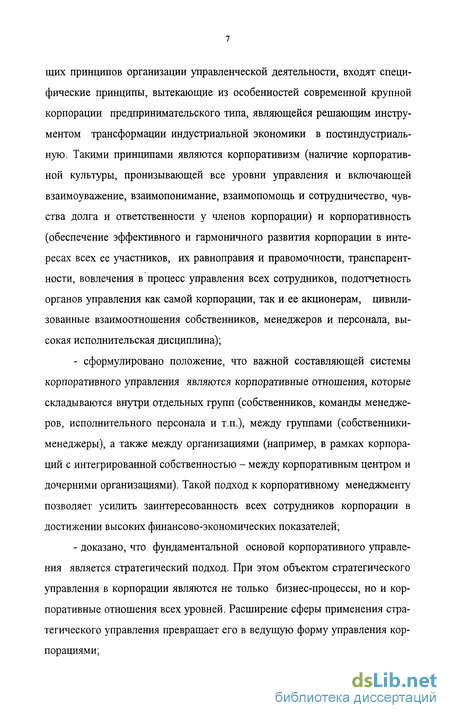 7

щих принципов организации управленческой деятельности, входят специфические принципы, вытекающие из особенностей современной крупной корпорации предпринимательского типа, являющейся решающим инструментом трансформации индустриальной экономики в постиндустриальную. Такими принципами являются корпоративизм (наличие корпоративной культуры, пронизывающей все уровни управления и включающей взаимоуважение, взаимопонимание, взаимопомощь и сотрудничество, чувства долга и ответственности у членов корпорации) и корпоративность (обеспечение эффективного и гармоничного развития корпорации в интересах всех ее участников, их равноправия и правомочности, транспарентности, вовлечения в процесс управления всех сотрудников, подотчетность органов управления как самой корпорации, так и ее акционерам, цивилизованные взаимоотношения собственников, менеджеров и персонала, высокая исполнительская дисциплина);

- сформулировано положение, что важной составляющей системы корпоративного управления являются корпоративные отношения, которые складываются внутри отдельных групп (собственников, команды менеджеров, исполнительного персонала и т.п.), между группами (собственники-менеджеры), а также между организациями (например, в рамках корпораций с интегрированной собственностью – между корпоративным центром и дочерними организациями). Такой подход к корпоративному менеджменту позволяет усилить заинтересованность всех сотрудников корпорации в достижении высоких финансово-экономических показателей;

- доказано, что фундаментальной основой корпоративного управления является стратегический подход. При этом объектом стратегического управления в корпорации являются не только бизнес-процессы, но и корпоративные отношения всех уровней. Расширение сферы применения стратегического управления превращает его в ведущую форму управления корпорациями;

dsLib.net
библиотека диссертаций